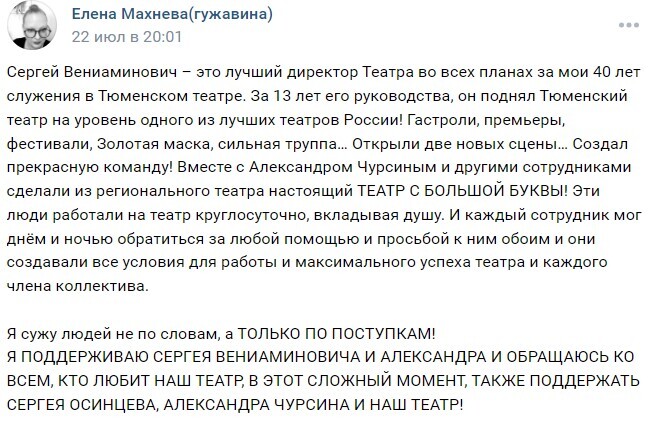 Елена Махнева(гужавина)
22 июл в 20:01

Сергей Вениаминович – это лучший директор Театра во всех планах за мои 40 лет служения в Тюменском театре. За 13 лет его руководства, он поднял Тюменский театр на уровень одного из лучших театров России! Гастроли, премьеры, фестивали, Золотая маска, сильная труппа... Открыли две новых сцены... Создал прекрасную команду! Вместе с Александром Чурсиным и другими сотрудниками сделали из регионального театра настоящий ТЕАТР С БОЛЬШОЙ БУКВЫ! Эти люди работали на театр круглосуточно, вкладывая душу. И каждый сотрудник мог днём и ночью обратиться за любой помощью и просьбой к ним обоим и они создавали все условия для работы и максимального успеха театра и каждого члена коллектива.

Я сужу людей не по словам, а ТОЛЬКО ПО ПОСТУПКАМ!
Я ПОДДЕРЖИВАЮ СЕРГЕЯ ВЕНИАМИНОВИЧА И АЛЕКСАНДРА И ОБРАЩАЮСЬ КО ВСЕМ, КТО ЛЮБИТ НАШ ТЕАТР, В ЭТОТ СЛОЖНЫЙ МОМЕНТ, ТАКЖЕ ПОДДЕРЖАТЬ СЕРГЕЯ ОСИНЦЕВА, АЛЕКСАНДРА ЧУРСИНА И НАШ ТЕАТР!